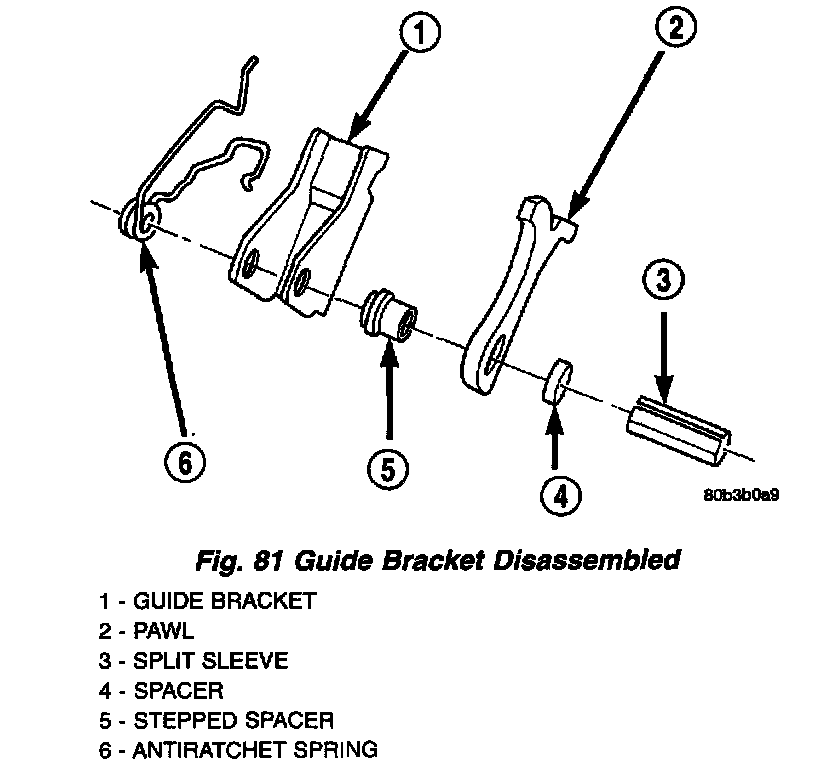 1
2
3
6
5
4
80b3b0a9

Fig. 81 Guide Bracket Disassembled

1 - GUIDE BRACKET
2 - PAWL
3 - SPLIT SLEEVE
4 - SPACER
5 - STEPPED SPACER
6 - ANTIRATCHET SPRING